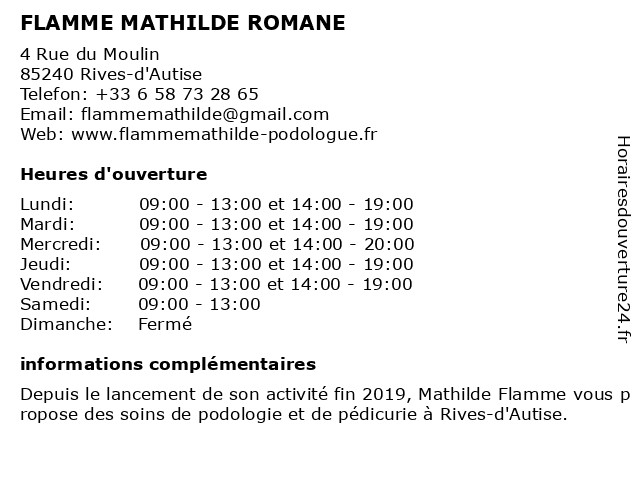 FLAMME MATHILDE ROMANE

4 Rue du Moulin
85240 Rives-d'Autise
Telefon: +33 6 58 73 28 65
Email: flammemathilde@gmail.com
Web: www.flammemathilde-podologue.fr

Heures d'ouverture

| | |
|---|---|
| Lundi: | 09:00 - 13:00 et 14:00 - 19:00 |
| Mardi: | 09:00 - 13:00 et 14:00 - 19:00 |
| Mercredi: | 09:00 - 13:00 et 14:00 - 20:00 |
| Jeudi: | 09:00 - 13:00 et 14:00 - 19:00 |
| Vendredi: | 09:00 - 13:00 et 14:00 - 19:00 |
| Samedi: | 09:00 - 13:00 |
| Dimanche: | Fermé |

informations complémentaires

Depuis le lancement de son activité fin 2019, Mathilde Flamme vous p ropose des soins de podologie et de pédicurie à Rives-d'Autise.

Horairesdouverture24.fr